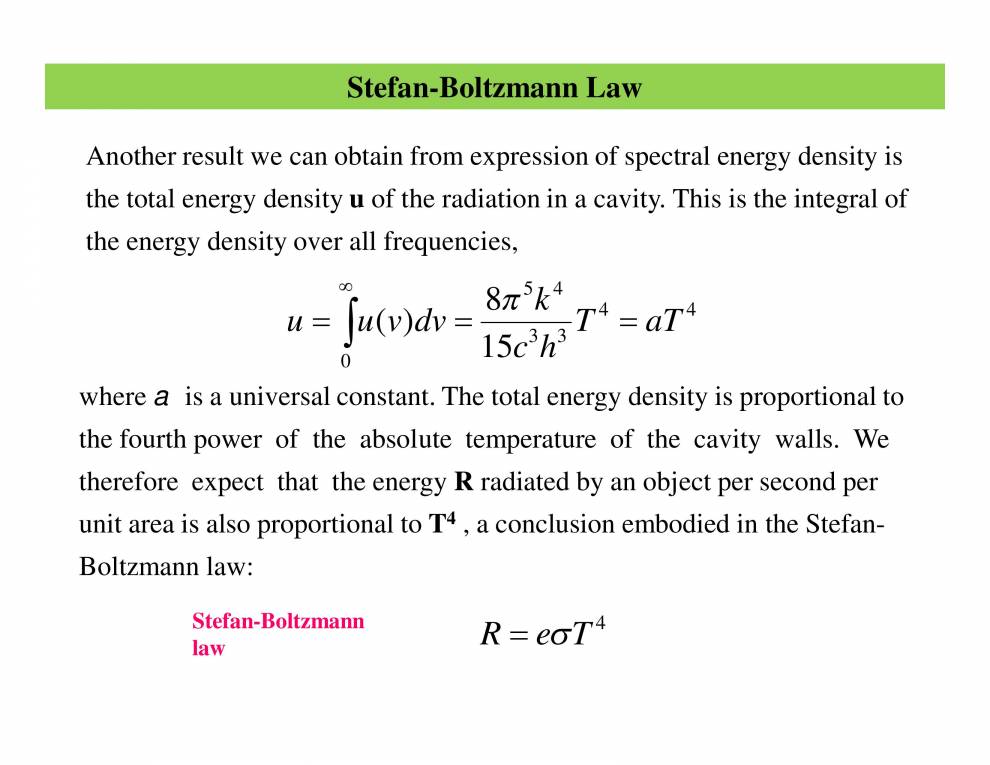 Stefan-Boltzmann Law

Another result we can obtain from expression of spectral energy density is the total energy density **u** of the radiation in a cavity. This is the integral of the energy density over all frequencies,

$u = \int_0^\infty u(v)dv = \frac{8\pi^5 k^4}{15c^3h^3}T^4 = aT^4$

where $a$ is a universal constant. The total energy density is proportional to the fourth power of the absolute temperature of the cavity walls. We therefore expect that the energy **R** radiated by an object per second per unit area is also proportional to $\mathbf{T^4}$ , a conclusion embodied in the Stefan-Boltzmann law:

Stefan-Boltzmann law

$R = e\sigma T^4$